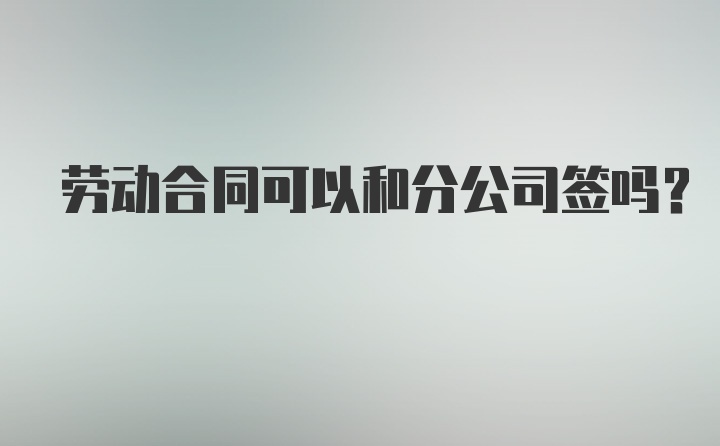 劳动合同可以和分公司签吗？